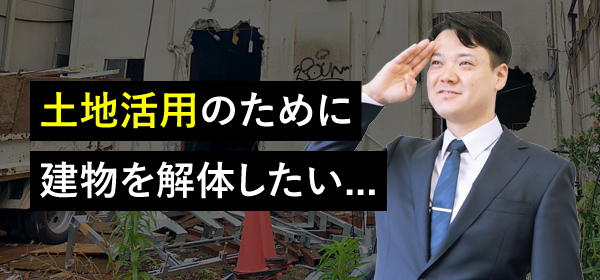 土地活用のために

建物を解体したい...